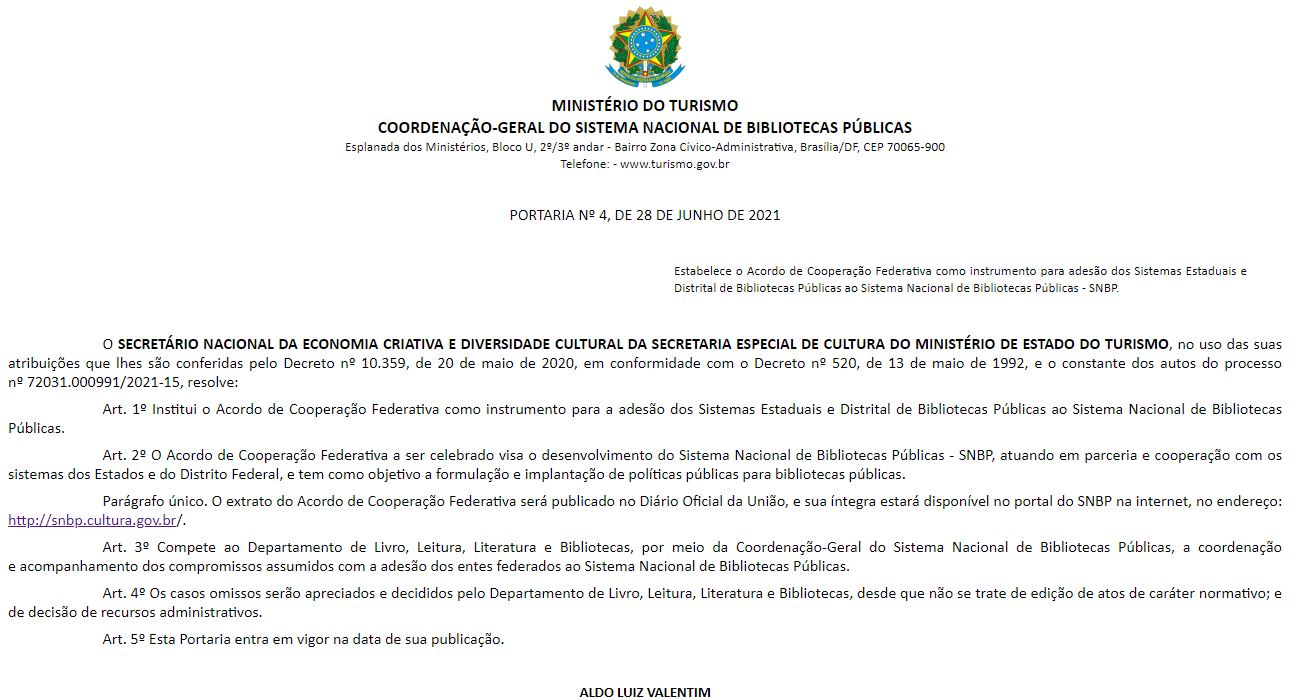 MINISTÉRIO DO TURISMO
COORDENAÇÃO-GERAL DO SISTEMA NACIONAL DE BIBLIOTECAS PÚBLICAS
Esplanada dos Ministérios, Bloco U, 2º/3º andar - Bairro Zona Cívico-Administrativa, Brasília/DF, CEP 70065-900
Telefone: - www.turismo.gov.br

PORTARIA Nº 4, DE 28 DE JUNHO DE 2021

Estabelece o Acordo de Cooperação Federativa como instrumento para adesão dos Sistemas Estaduais e Distrital de Bibliotecas Públicas ao Sistema Nacional de Bibliotecas Públicas - SNBP.

O SECRETÁRIO NACIONAL DA ECONOMIA CRIATIVA E DIVERSIDADE CULTURAL DA SECRETARIA ESPECIAL DE CULTURA DO MINISTÉRIO DE ESTADO DO TURISMO, no uso das suas atribuições que lhes são conferidas pelo Decreto nº 10.359, de 20 de maio de 2020, em conformidade com o Decreto nº 520, de 13 de maio de 1992, e o constante dos autos do processo nº 72031.000991/2021-15, resolve:

Art. 1º Institui o Acordo de Cooperação Federativa como instrumento para a adesão dos Sistemas Estaduais e Distrital de Bibliotecas Públicas ao Sistema Nacional de Bibliotecas Públicas.

Art. 2º O Acordo de Cooperação Federativa a ser celebrado visa o desenvolvimento do Sistema Nacional de Bibliotecas Públicas - SNBP, atuando em parceria e cooperação com os sistemas dos Estados e do Distrito Federal, e tem como objetivo a formulação e implantação de políticas públicas para bibliotecas públicas.

Parágrafo único. O extrato do Acordo de Cooperação Federativa será publicado no Diário Oficial da União, e sua íntegra estará disponível no portal do SNBP na internet, no endereço: http://snbp.cultura.gov.br/.

Art. 3º Compete ao Departamento de Livro, Leitura, Literatura e Bibliotecas, por meio da Coordenação-Geral do Sistema Nacional de Bibliotecas Públicas, a coordenação e acompanhamento dos compromissos assumidos com a adesão dos entes federados ao Sistema Nacional de Bibliotecas Públicas.

Art. 4º Os casos omissos serão apreciados e decididos pelo Departamento de Livro, Leitura, Literatura e Bibliotecas, desde que não se trate de edição de atos de caráter normativo; e de decisão de recursos administrativos.

Art. 5º Esta Portaria entra em vigor na data de sua publicação.

ALDO LUIZ VALENTIM